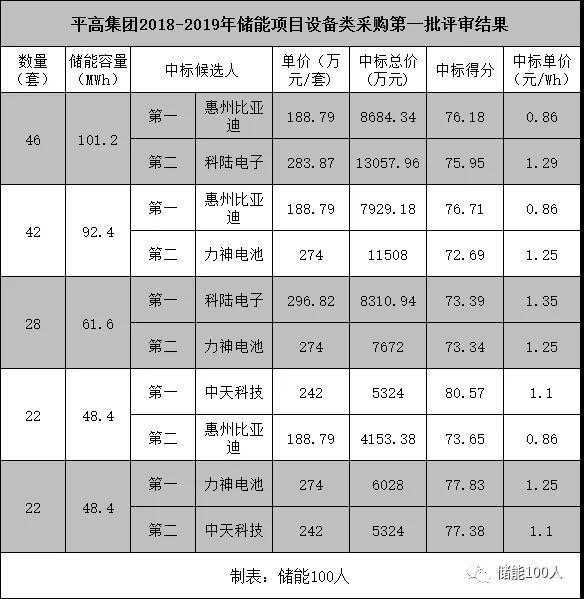 平高集团2018-2019年储能项目设备类采购第一批评审结果

| 数量（套） | 储能容量（MWh） | 中标候选人 | | 单价（万元/套） | 中标总价（万元） | 中标得分 | 中标单价（元/Wh） |
|---|---|---|---|---|---|---|---|
| 46 | 101.2 | 第一 | 惠州比亚迪 | 188.79 | 8684.34 | 76.18 | 0.86 |
| | | 第二 | 科陆电子 | 283.87 | 13057.96 | 75.95 | 1.29 |
| 42 | 92.4 | 第一 | 惠州比亚迪 | 188.79 | 7929.18 | 76.71 | 0.86 |
| | | 第二 | 力神电池 | 274 | 11508 | 72.69 | 1.25 |
| 28 | 61.6 | 第一 | 科陆电子 | 296.82 | 8310.94 | 73.39 | 1.35 |
| | | 第二 | 力神电池 | 274 | 7672 | 73.34 | 1.25 |
| 22 | 48.4 | 第一 | 中天科技 | 242 | 5324 | 80.57 | 1.1 |
| | | 第二 | 惠州比亚迪 | 188.79 | 4153.38 | 73.65 | 0.86 |
| 22 | 48.4 | 第一 | 力神电池 | 274 | 6028 | 77.83 | 1.25 |
| | | 第二 | 中天科技 | 242 | 5324 | 77.38 | 1.1 |

制表：储能100人

储能100人